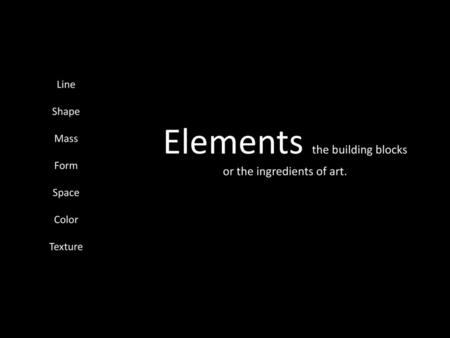 Line

Shape

Mass

Form

Space

Color

Texture

Elements the building blocks or the ingredients of art.